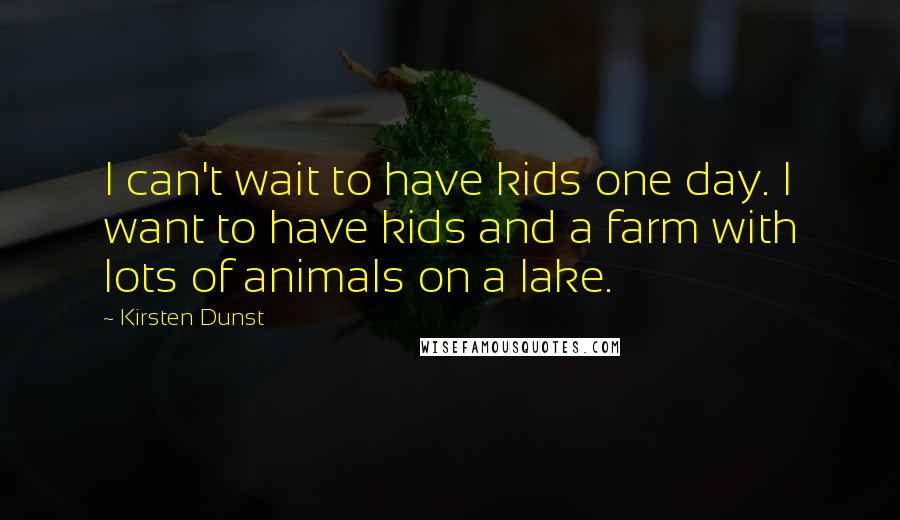 I can't wait to have kids one day. I want to have kids and a farm with lots of animals on a lake.

~ Kirsten Dunst

WISEFAMOUSQUOTES.COM